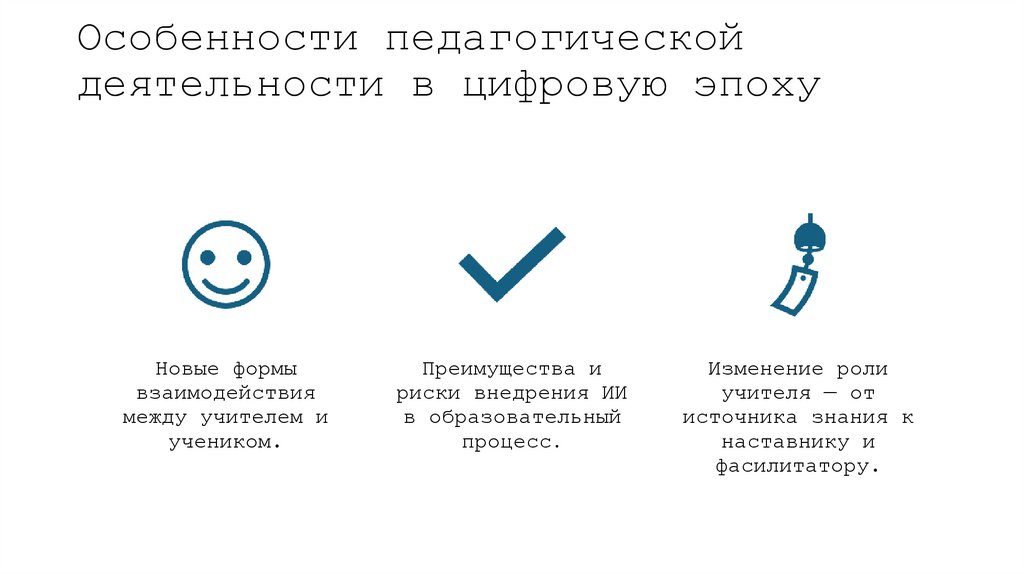 Особенности педагогической деятельности в цифровую эпоху

Новые формы взаимодействия между учителем и учеником.

Преимущества и риски внедрения ИИ в образовательный процесс.

Изменение роли учителя — от источника знания к наставнику и фасилитатору.